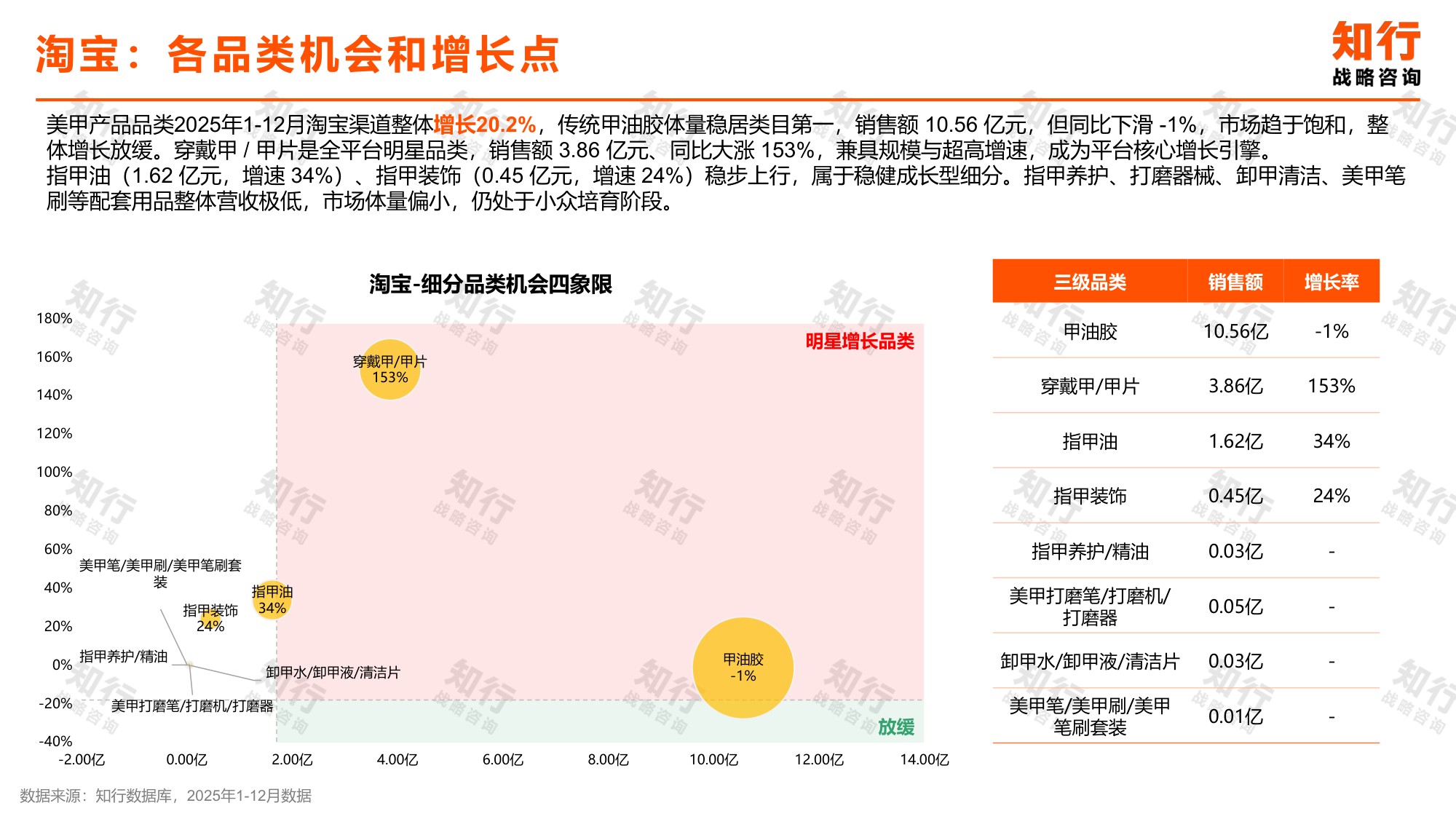 淘宝：各品类机会和增长点

知行
战略咨询

美甲产品品类2025年1-12月淘宝渠道整体增长20.2%，传统甲油胶体量稳居类目第一，销售额 10.56 亿元，但同比下滑 -1%，市场趋于饱和，整体增长放缓。穿戴甲 / 甲片是全平台明星品类，销售额 3.86 亿元、同比大涨 153%，兼具规模与超高增速，成为平台核心增长引擎。
指甲油（1.62 亿元，增速 34%）、指甲装饰（0.45 亿元，增速 24%）稳步上行，属于稳健成长型细分。指甲养护、打磨器械、卸甲清洁、美甲笔刷等配套用品整体营收极低，市场体量偏小，仍处于小众培育阶段。

淘宝-细分品类机会四象限

180%
160%
140%
120%
100%
80%
60%
40%
20%
0%
-20%
-40%

明星增长品类
穿戴甲/甲片
153%
美甲笔/美甲刷/美甲笔刷套装
指甲油
34%
指甲装饰
24%
指甲养护/精油
卸甲水/卸甲液/清洁片
美甲打磨笔/打磨机/打磨器
甲油胶
-1%
放缓

-2.00亿 0.00亿 2.00亿 4.00亿 6.00亿 8.00亿 10.00亿 12.00亿 14.00亿

| 三级品类 | 销售额 | 增长率 |
|---|---|---|
| 甲油胶 | 10.56亿 | -1% |
| 穿戴甲/甲片 | 3.86亿 | 153% |
| 指甲油 | 1.62亿 | 34% |
| 指甲装饰 | 0.45亿 | 24% |
| 指甲养护/精油 | 0.03亿 | - |
| 美甲打磨笔/打磨机/打磨器 | 0.05亿 | - |
| 卸甲水/卸甲液/清洁片 | 0.03亿 | - |
| 美甲笔/美甲刷/美甲笔刷套装 | 0.01亿 | - |

数据来源：知行数据库，2025年1-12月数据